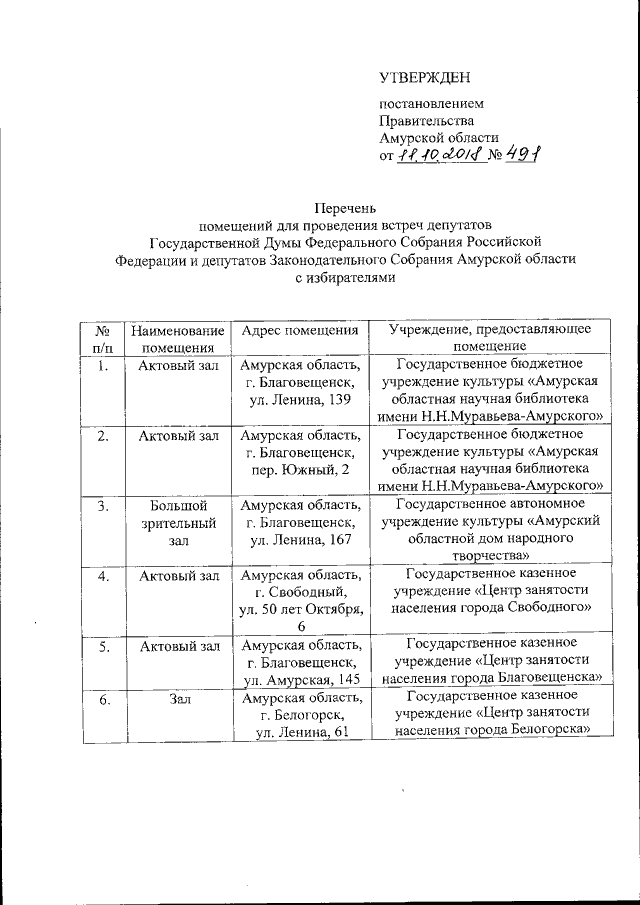 УТВЕРЖДЕН

постановлением Правительства Амурской области
от 11.10.2018 № 491

Перечень
помещений для проведения встреч депутатов Государственной Думы Федерального Собрания Российской Федерации и депутатов Законодательного Собрания Амурской области с избирателями

| № п/п | Наименование помещения | Адрес помещения | Учреждение, предоставляющее помещение |
|---|---|---|---|
| 1. | Актовый зал | Амурская область, г. Благовещенск, ул. Ленина, 139 | Государственное бюджетное учреждение культуры «Амурская областная научная библиотека имени Н.Н.Муравьева-Амурского» |
| 2. | Актовый зал | Амурская область, г. Благовещенск, пер. Южный, 2 | Государственное бюджетное учреждение культуры «Амурская областная научная библиотека имени Н.Н.Муравьева-Амурского» |
| 3. | Большой зрительный зал | Амурская область, г. Благовещенск, ул. Ленина, 167 | Государственное автономное учреждение культуры «Амурский областной дом народного творчества» |
| 4. | Актовый зал | Амурская область, г. Свободный, ул. 50 лет Октября, 6 | Государственное казенное учреждение «Центр занятости населения города Свободного» |
| 5. | Актовый зал | Амурская область, г. Благовещенск, ул. Амурская, 145 | Государственное казенное учреждение «Центр занятости населения города Благовещенска» |
| 6. | Зал | Амурская область, г. Белогорск, ул. Ленина, 61 | Государственное казенное учреждение «Центр занятости населения города Белогорска» |